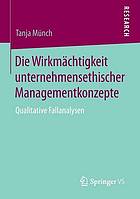 RESEARCH

Tanja Münch

Die Wirkmächtigkeit unternehmensethischer Managementkonzepte

Qualitative Fallanalysen

Springer VS